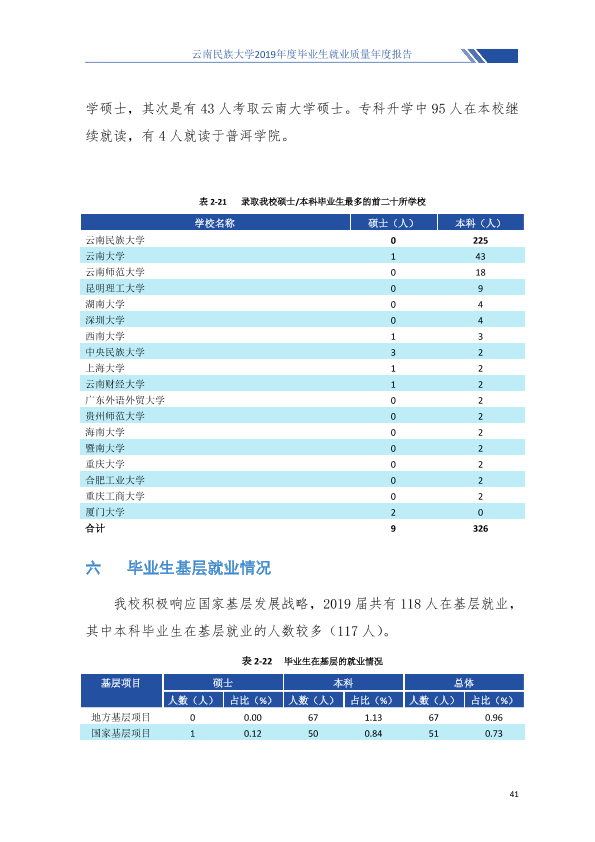 云南民族大学2019年度毕业生就业质量年度报告

学硕士，其次是有43人考取云南大学硕士。专科升学中95人在本校继续就读，有4人就读于普洱学院。

表2-21 录取我校硕士/本科毕业生最多的前二十所学校

| 学校名称 | 硕士（人） | 本科（人） |
|---|---|---|
| 云南民族大学 | 0 | 225 |
| 云南大学 | 1 | 43 |
| 云南师范大学 | 0 | 18 |
| 昆明理工大学 | 0 | 9 |
| 湖南大学 | 0 | 4 |
| 深圳大学 | 0 | 4 |
| 西南大学 | 1 | 3 |
| 中央民族大学 | 3 | 2 |
| 上海大学 | 1 | 2 |
| 云南财经大学 | 1 | 2 |
| 广东外语外贸大学 | 0 | 2 |
| 贵州师范大学 | 0 | 2 |
| 海南大学 | 0 | 2 |
| 暨南大学 | 0 | 2 |
| 重庆大学 | 0 | 2 |
| 合肥工业大学 | 0 | 2 |
| 重庆工商大学 | 0 | 2 |
| 厦门大学 | 2 | 0 |
| 合计 | 9 | 326 |

六 毕业生基层就业情况

我校积极响应国家基层发展战略，2019届共有118人在基层就业，其中本科毕业生在基层就业的人数较多（117人）。

表2-22 毕业生在基层的就业情况

| 基层项目 | 硕士 | | 本科 | | 总体 | |
|---|---|---|---|---|---|---|
| | 人数（人） | 占比（%） | 人数（人） | 占比（%） | 人数（人） | 占比（%） |
| 地方基层项目 | 0 | 0.00 | 67 | 1.13 | 67 | 0.96 |
| 国家基层项目 | 1 | 0.12 | 50 | 0.84 | 51 | 0.73 |

41